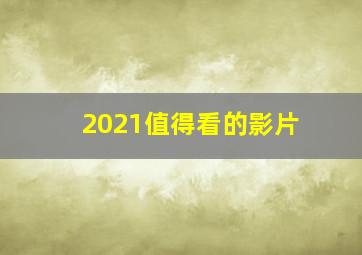 2021值得看的影片